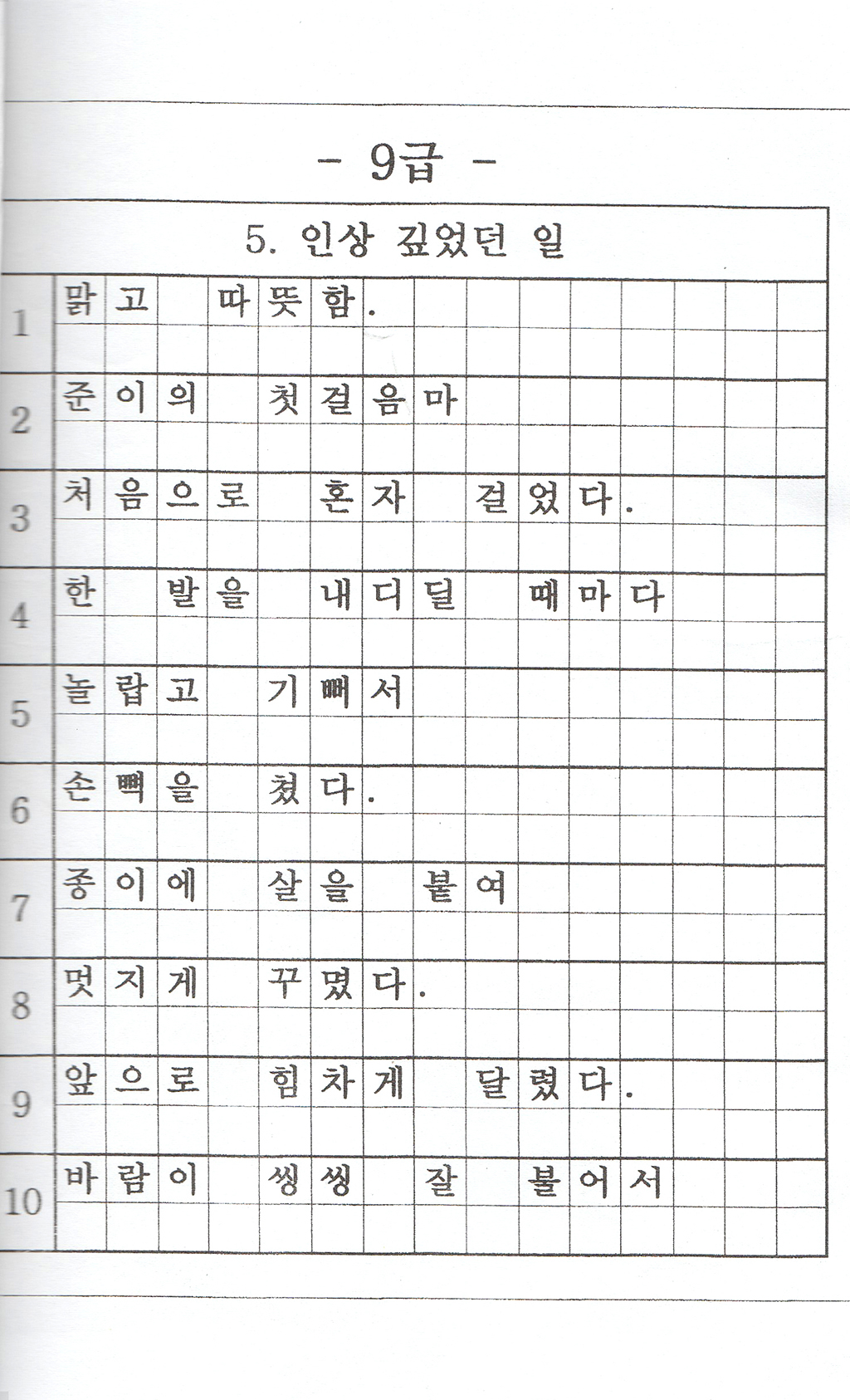 - 9급 -

5. 인상 깊었던 일

1 맑고 따뜻함.

2 준이의 첫걸음마

3 처음으로 혼자 걸었다.

4 한 발을 내디딜 때마다

5 놀랍고 기뻐서

6 손뼉을 쳤다.

7 종이에 살을 붙여

8 멋지게 꾸몄다.

9 앞으로 힘차게 달렸다.

10 바람이 씽씽 잘 불어서